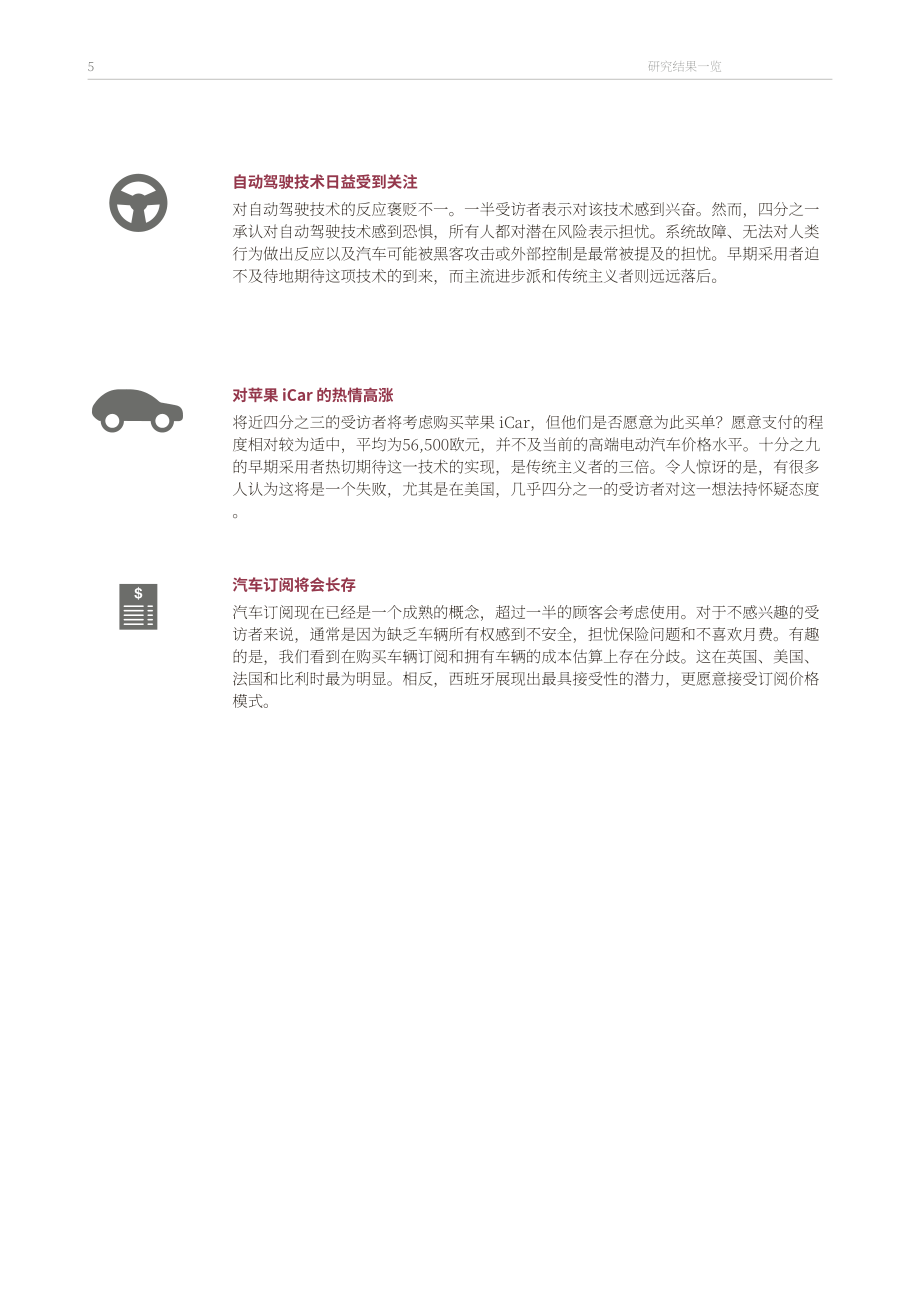 5

研究结果一览

自动驾驶技术日益受到关注

对自动驾驶技术的反应褒贬不一。一半受访者表示对该技术感到兴奋。然而，四分之一承认对自动驾驶技术感到恐惧，所有人都对潜在风险表示担忧。系统故障、无法对人类行为做出反应以及汽车可能被黑客攻击或外部控制是最常被提及的担忧。早期采用者迫不及待地期待这项技术的到来，而主流进步派和传统主义者则远远落后。

对苹果 iCar 的热情高涨

将近四分之三的受访者将考虑购买苹果 iCar，但他们是否愿意为此买单？愿意支付的程度相对较为适中，平均为56,500欧元，并不及当前的高端电动汽车价格水平。十分之九的早期采用者热切期待这一技术的实现，是传统主义者的三倍。令人惊讶的是，有很多人认为这将是一个失败，尤其是在美国，几乎四分之一的受访者对这一想法持怀疑态度。

$

汽车订阅将会长存

汽车订阅现在已经是一个成熟的概念，超过一半的顾客会考虑使用。对于不感兴趣的受访者来说，通常是因为缺乏车辆所有权感到不安全，担忧保险问题和不喜欢月费。有趣的是，我们看到在购买车辆订阅和拥有车辆的成本估算上存在分歧。这在英国、美国、法国和比利时最为明显。相反，西班牙展现出最具接受性的潜力，更愿意接受订阅价格模式。